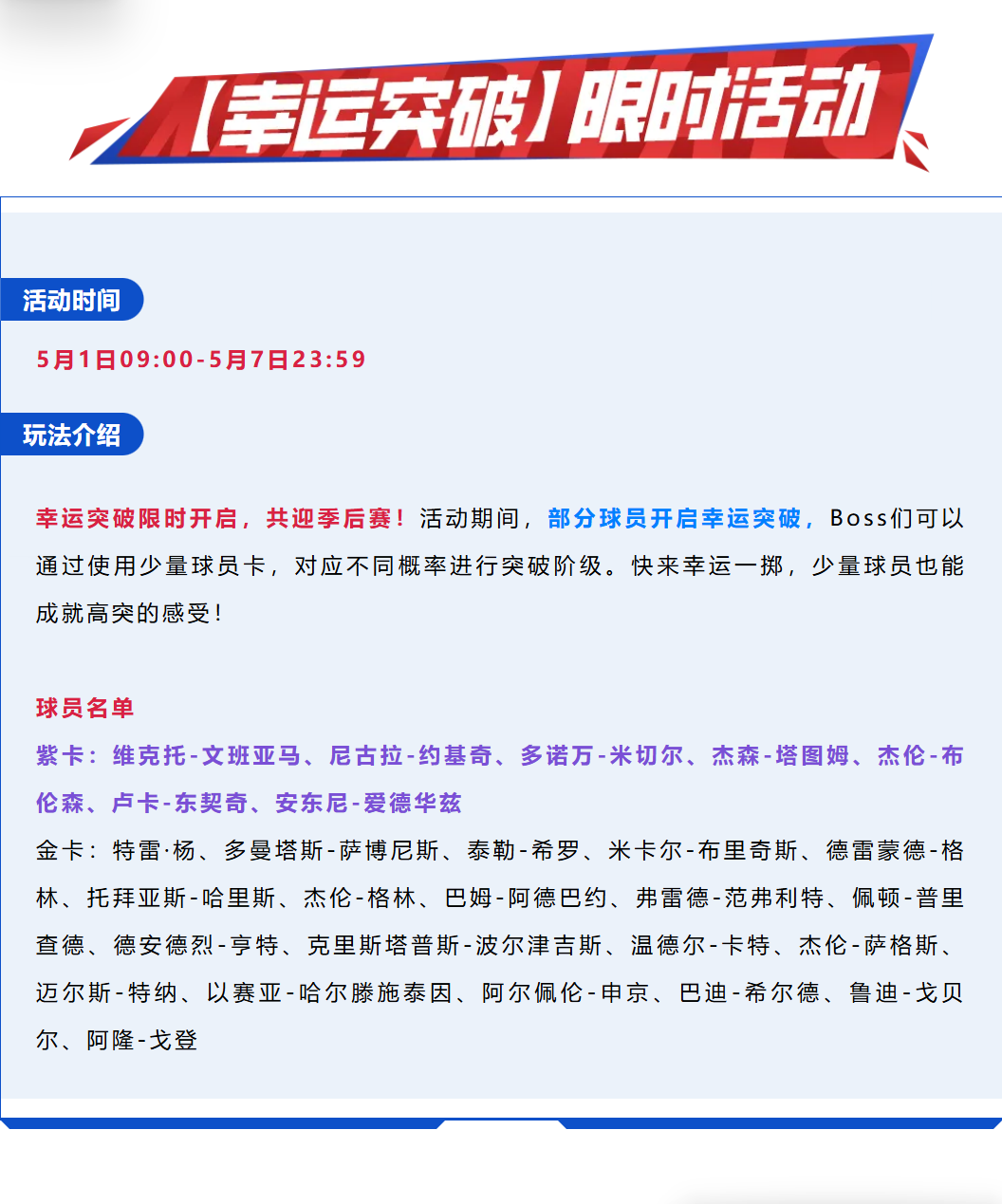 【幸运突破】限时活动

活动时间

5月1日09:00-5月7日23:59

玩法介绍

幸运突破限时开启，共迎季后赛！活动期间，部分球员开启幸运突破，Boss们可以通过使用少量球员卡，对应不同概率进行突破阶级。快来幸运一掷，少量球员也能成就高突的感受！

球员名单

紫卡：维克托-文班亚马、尼古拉-约基奇、多诺万-米切尔、杰森-塔图姆、杰伦-布伦森、卢卡-东契奇、安东尼-爱德华兹

金卡：特雷·杨、多曼塔斯-萨博尼斯、泰勒-希罗、米卡尔-布里奇斯、德雷蒙德-格林、托拜亚斯-哈里斯、杰伦-格林、巴姆-阿德巴约、弗雷德-范弗利特、佩顿-普里查德、德安德烈-亨特、克里斯塔普斯-波尔津吉斯、温德尔-卡特、杰伦-萨格斯、迈尔斯-特纳、以赛亚-哈尔滕施泰因、阿尔佩伦-申京、巴迪-希尔德、鲁迪-戈贝尔、阿隆-戈登